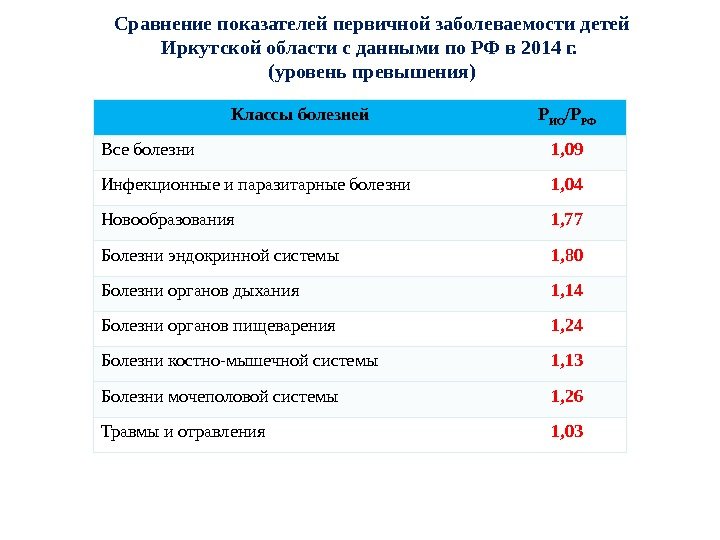 Сравнение показателей первичной заболеваемости детей Иркутской области с данными по РФ в 2014 г.
(уровень превышения)

| Классы болезней | $Р_{ИО}/Р_{РФ}$ |
|---|---|
| Все болезни | 1,09 |
| Инфекционные и паразитарные болезни | 1,04 |
| Новообразования | 1,77 |
| Болезни эндокринной системы | 1,80 |
| Болезни органов дыхания | 1,14 |
| Болезни органов пищеварения | 1,24 |
| Болезни костно-мышечной системы | 1,13 |
| Болезни мочеполовой системы | 1,26 |
| Травмы и отравления | 1,03 |